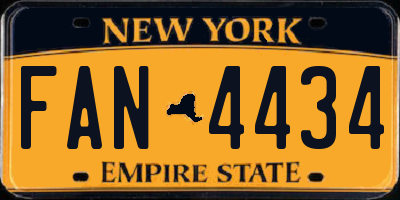 NEW YORK

FAN 4434

EMPIRE STATE